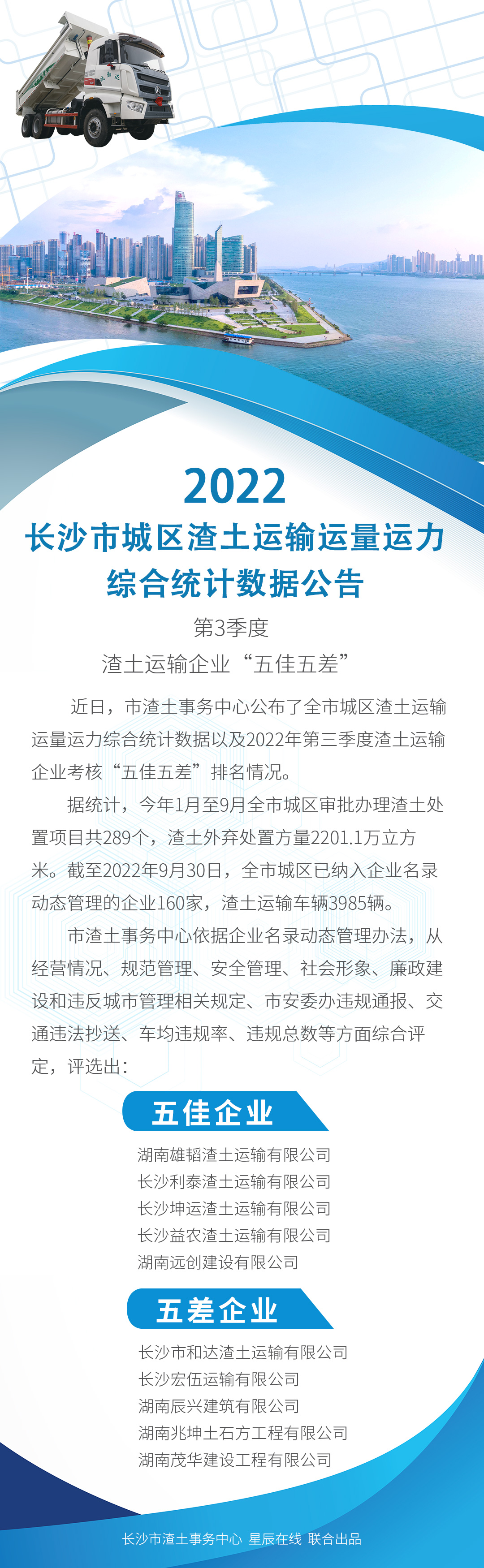 2022

长沙市城区渣土运输运量运力

综合统计数据公告

第3季度

渣土运输企业“五佳五差”

近日，市渣土事务中心公布了全市城区渣土运输运量运力综合统计数据以及2022年第三季度渣土运输企业考核“五佳五差”排名情况。

据统计，今年1月至9月全市城区审批办理渣土处置项目共289个，渣土外弃处置方量2201.1万立方米。截至2022年9月30日，全市城区已纳入企业名录动态管理的企业160家，渣土运输车辆3985辆。

市渣土事务中心依据企业名录动态管理办法，从经营情况、规范管理、安全管理、社会形象、廉政建设和违反城市管理相关规定、市安委办违规通报、交通违法抄送、车均违规率、违规总数等方面综合评定，评选出：

五佳企业

湖南雄韬渣土运输有限公司
长沙利泰渣土运输有限公司
长沙坤运渣土运输有限公司
长沙益农渣土运输有限公司
湖南远创建设有限公司

五差企业

长沙市和达渣土运输有限公司
长沙宏伍运输有限公司
湖南辰兴建筑有限公司
湖南兆坤土石方工程有限公司
湖南茂华建设工程有限公司

长沙市渣土事务中心 星辰在线 联合出品